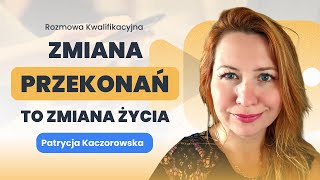 Rozmowa Kwalifikacyjna

ZMIANA

PRZEKONAŃ

TO ZMIANA ŻYCIA

Patrycja Kaczorowska